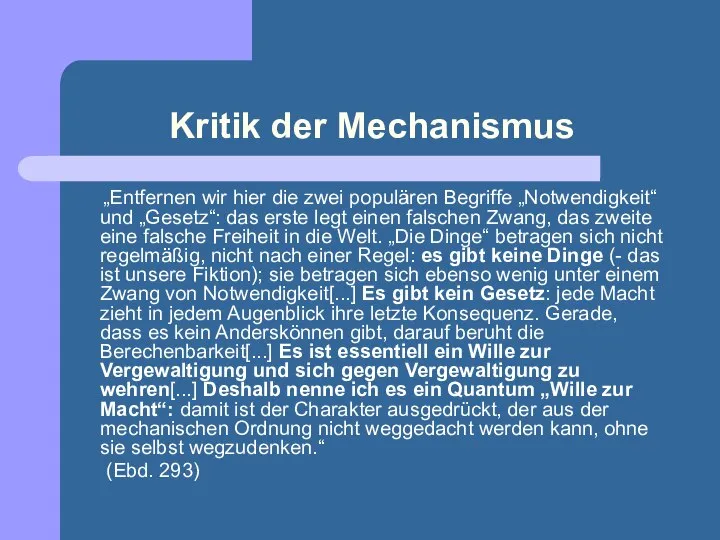 Kritik der Mechanismus

„Entfernen wir hier die zwei populären Begriffe „Notwendigkeit“ und „Gesetz“: das erste legt einen falschen Zwang, das zweite eine falsche Freiheit in die Welt. „Die Dinge“ betragen sich nicht regelmäßig, nicht nach einer Regel: es gibt keine Dinge (- das ist unsere Fiktion); sie betragen sich ebenso wenig unter einem Zwang von Notwendigkeit[...] Es gibt kein Gesetz: jede Macht zieht in jedem Augenblick ihre letzte Konsequenz. Gerade, dass es kein Anderskönnen gibt, darauf beruht die Berechenbarkeit[...] Es ist essentiell ein Wille zur Vergewaltigung und sich gegen Vergewaltigung zu wehren[...] Deshalb nenne ich es ein Quantum „Wille zur Macht“: damit ist der Charakter ausgedrückt, der aus der mechanischen Ordnung nicht weggedacht werden kann, ohne sie selbst wegzudenken.“

(Ebd. 293)